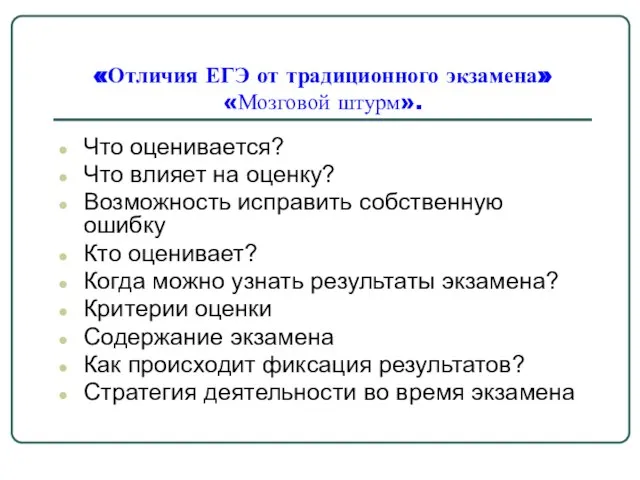 «Отличия ЕГЭ от традиционного экзамена» «Мозговой штурм».

- Что оценивается?
- Что влияет на оценку?
- Возможность исправить собственную ошибку
- Кто оценивает?
- Когда можно узнать результаты экзамена?
- Критерии оценки
- Содержание экзамена
- Как происходит фиксация результатов?
- Стратегия деятельности во время экзамена